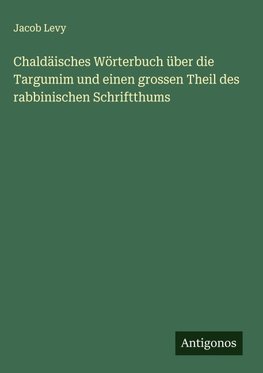 Jacob Levy

Chaldäisches Wörterbuch über die Targumim und einen grossen Theil des rabbinischen Schriftthums

Antigonos